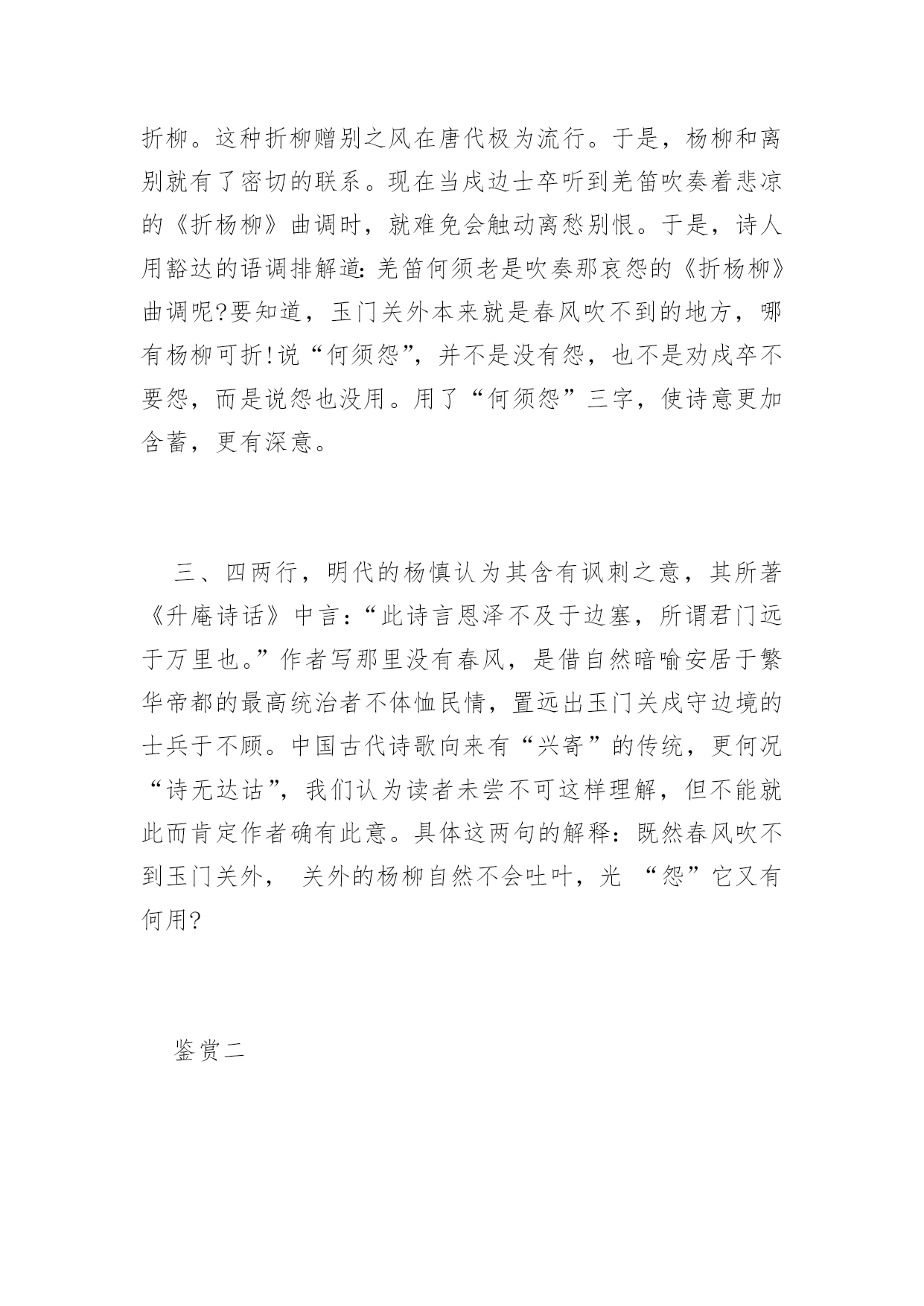 折柳。这种折柳赠别之风在唐代极为流行。于是，杨柳和离别就有了密切的联系。现在当戍边士卒听到羌笛吹奏着悲凉的《折杨柳》曲调时，就难免会触动离愁别恨。于是，诗人用豁达的语调排解道：羌笛何须老是吹奏那哀怨的《折杨柳》曲调呢?要知道，玉门关外本来就是春风吹不到的地方，哪有杨柳可折!说“何须怨”，并不是没有怨，也不是劝戍卒不要怨，而是说怨也没用。用了“何须怨”三字，使诗意更加含蓄，更有深意。

三、四两行，明代的杨慎认为其含有讽刺之意，其所著《升庵诗话》中言：“此诗言恩泽不及于边塞，所谓君门远于万里也。”作者写那里没有春风，是借自然暗喻安居于繁华帝都的最高统治者不体恤民情，置远出玉门关戍守边境的士兵于不顾。中国古代诗歌向来有“兴寄”的传统，更何况“诗无达诂”，我们认为读者未尝不可这样理解，但不能就此而肯定作者确有此意。具体这两句的解释：既然春风吹不到玉门关外， 关外的杨柳自然不会吐叶，光 “怨”它又有何用?

鉴赏二